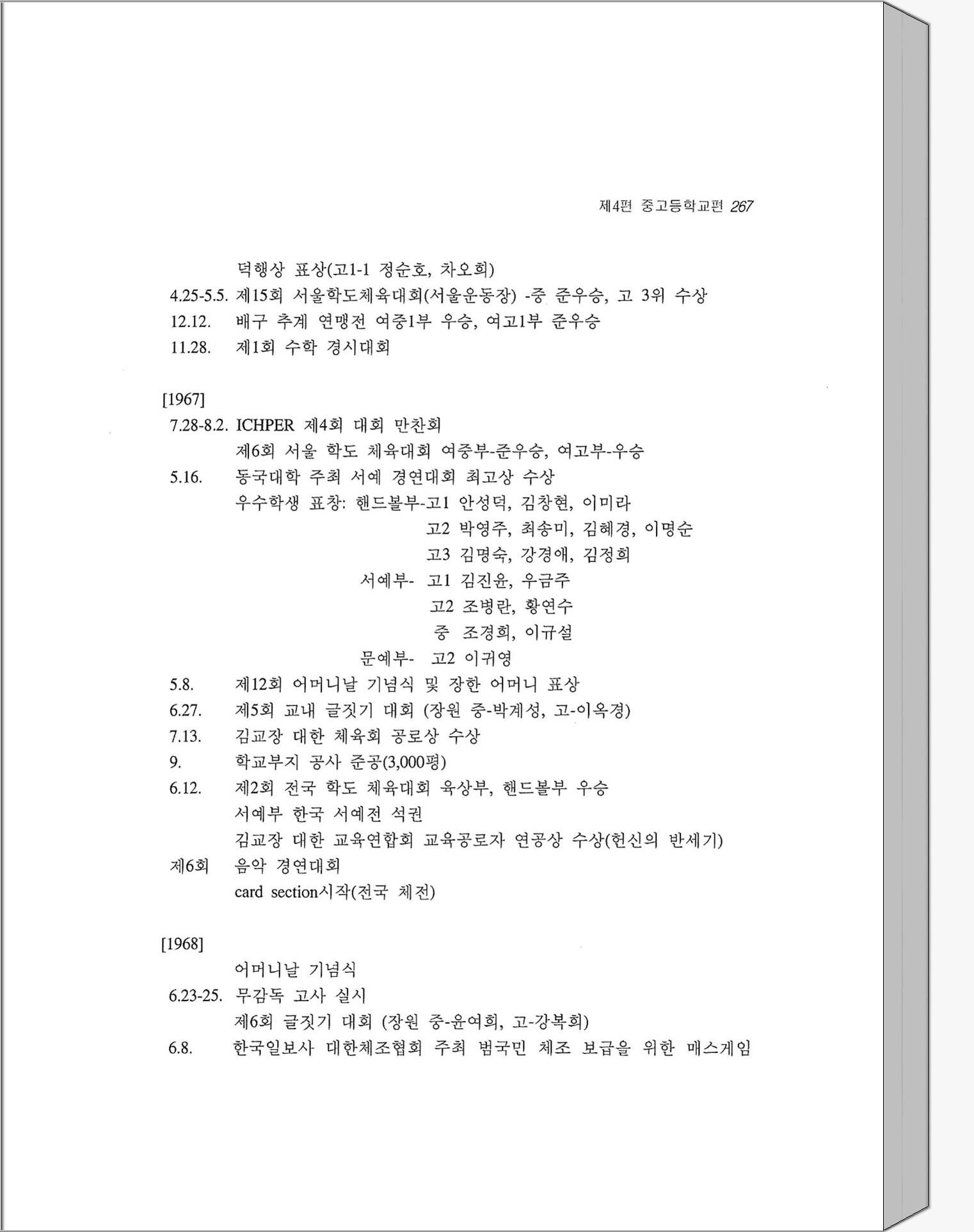 제4편 중고등학교편 267

덕행상 표상(고1-1 정순호, 차오희)

4.25-5.5. 제15회 서울학도체육대회(서울운동장) -중 준우승, 고 3위 수상

12.12. 배구 추계 연맹전 여중1부 우승, 여고1부 준우승

11.28. 제1회 수학 경시대회

[1967]

7.28-8.2. ICHPER 제4회 대회 만찬회

제6회 서울 학도 체육대회 여중부-준우승, 여고부-우승

5.16. 동국대학 주최 서예 경연대회 최고상 수상

우수학생 표창: 핸드볼부-고1 안성덕, 김창현, 이미라

고2 박영주, 최송미, 김혜경, 이명순

고3 김명숙, 강경애, 김정희

서예부- 고1 김진윤, 우금주

고2 조병란, 황연수

중 조경희, 이규설

문예부- 고2 이귀영

5.8. 제12회 어머니날 기념식 및 장한 어머니 표상

6.27. 제5회 교내 글짓기 대회 (장원 중-박계성, 고-이옥경)

7.13. 김교장 대한 체육회 공로상 수상

9. 학교부지 공사 준공(3,000평)

6.12. 제2회 전국 학도 체육대회 육상부, 핸드볼부 우승

서예부 한국 서예전 석권

김교장 대한 교육연합회 교육공로자 연공상 수상(헌신의 반세기)

제6회 음악 경연대회

card section시작(전국 체전)

[1968]

어머니날 기념식

6.23-25. 무감독 고사 실시

제6회 글짓기 대회 (장원 중-윤여희, 고-강복희)

6.8. 한국일보사 대한체조협회 주최 범국민 체조 보급을 위한 매스게임